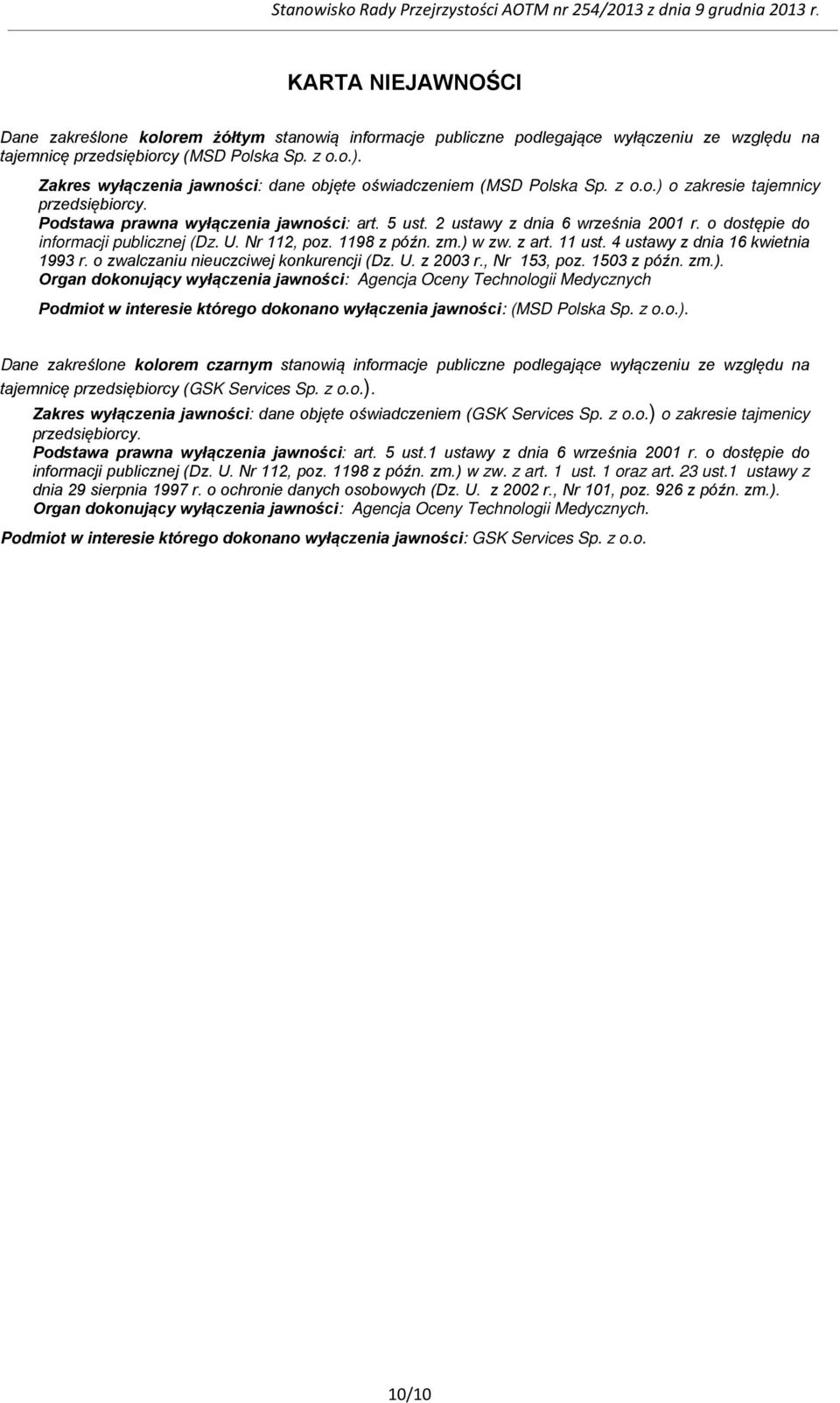 Stanowisko Rady Przejrzystości AOTM nr 254/2013 z dnia 9 grudnia 2013 r.

KARTA NIEJAWNOŚCI

Dane zakreślone kolorem żółtym stanowią informacje publiczne podlegające wyłączeniu ze względu na tajemnicę przedsiębiorcy (MSD Polska Sp. z o.o.).

Zakres wyłączenia jawności: dane objęte oświadczeniem (MSD Polska Sp. z o.o.) o zakresie tajemnicy przedsiębiorcy.
Podstawa prawna wyłączenia jawności: art. 5 ust. 2 ustawy z dnia 6 września 2001 r. o dostępie do informacji publicznej (Dz. U. Nr 112, poz. 1198 z późn. zm.) w zw. z art. 11 ust. 4 ustawy z dnia 16 kwietnia 1993 r. o zwalczaniu nieuczciwej konkurencji (Dz. U. z 2003 r., Nr 153, poz. 1503 z późn. zm.).
Organ dokonujący wyłączenia jawności: Agencja Oceny Technologii Medycznych

Podmiot w interesie którego dokonano wyłączenia jawności: (MSD Polska Sp. z o.o.).

Dane zakreślone kolorem czarnym stanowią informacje publiczne podlegające wyłączeniu ze względu na tajemnicę przedsiębiorcy (GSK Services Sp. z o.o.).

Zakres wyłączenia jawności: dane objęte oświadczeniem (GSK Services Sp. z o.o.) o zakresie tajmenicy przedsiębiorcy.
Podstawa prawna wyłączenia jawności: art. 5 ust.1 ustawy z dnia 6 września 2001 r. o dostępie do informacji publicznej (Dz. U. Nr 112, poz. 1198 z późn. zm.) w zw. z art. 1 ust. 1 oraz art. 23 ust.1 ustawy z dnia 29 sierpnia 1997 r. o ochronie danych osobowych (Dz. U. z 2002 r., Nr 101, poz. 926 z późn. zm.).
Organ dokonujący wyłączenia jawności: Agencja Oceny Technologii Medycznych.

Podmiot w interesie którego dokonano wyłączenia jawności: GSK Services Sp. z o.o.

10/10